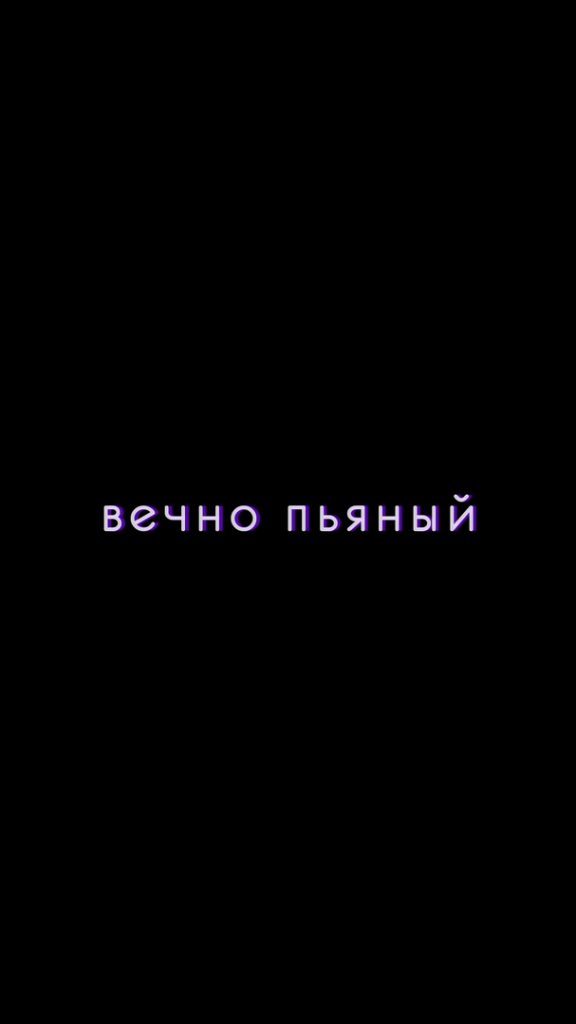 вечно пьяный